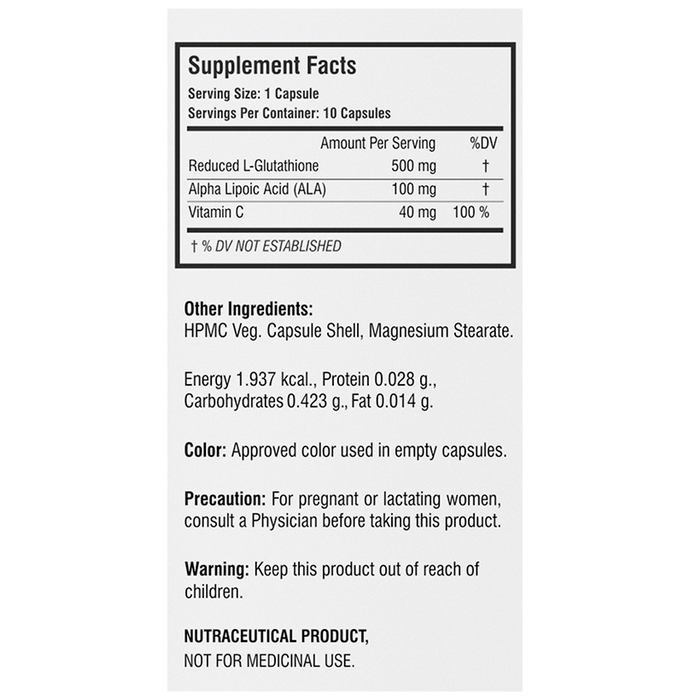 Supplement Facts
Serving Size: 1 Capsule
Servings Per Container: 10 Capsules

| | Amount Per Serving | %DV |
|---|---|---|
| Reduced L-Glutathione | 500 mg | † |
| Alpha Lipoic Acid (ALA) | 100 mg | † |
| Vitamin C | 40 mg | 100 % |

† % DV NOT ESTABLISHED

Other Ingredients:
HPMC Veg. Capsule Shell, Magnesium Stearate.

Energy 1.937 kcal., Protein 0.028 g., Carbohydrates 0.423 g., Fat 0.014 g.

Color: Approved color used in empty capsules.

Precaution: For pregnant or lactating women, consult a Physician before taking this product.

Warning: Keep this product out of reach of children.

NUTRACEUTICAL PRODUCT,
NOT FOR MEDICINAL USE.